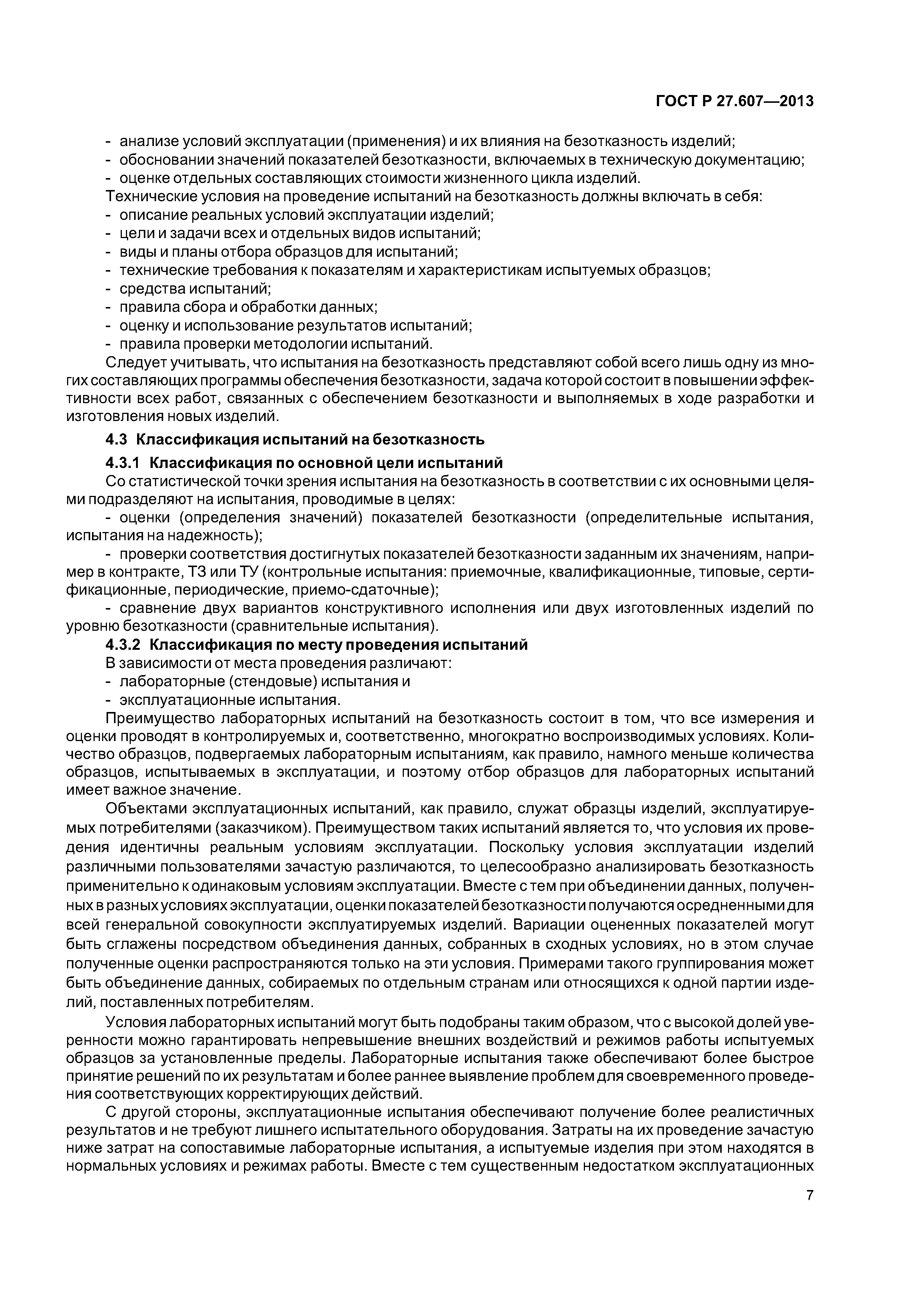 ГОСТ Р 27.607—2013

- анализе условий эксплуатации (применения) и их влияния на безотказность изделий;
- обосновании значений показателей безотказности, включаемых в техническую документацию;
- оценке отдельных составляющих стоимости жизненного цикла изделий.

Технические условия на проведение испытаний на безотказность должны включать в себя:
- описание реальных условий эксплуатации изделий;
- цели и задачи всех и отдельных видов испытаний;
- виды и планы отбора образцов для испытаний;
- технические требования к показателям и характеристикам испытуемых образцов;
- средства испытаний;
- правила сбора и обработки данных;
- оценку и использование результатов испытаний;
- правила проверки методологии испытаний.

Следует учитывать, что испытания на безотказность представляют собой всего лишь одну из многих составляющих программы обеспечения безотказности, задача которой состоит в повышении эффективности всех работ, связанных с обеспечением безотказности и выполняемых в ходе разработки и изготовления новых изделий.

4.3 Классификация испытаний на безотказность

4.3.1 Классификация по основной цели испытаний

Со статистической точки зрения испытания на безотказность в соответствии с их основными целями подразделяют на испытания, проводимые в целях:
- оценки (определения значений) показателей безотказности (определительные испытания, испытания на надежность);
- проверки соответствия достигнутых показателей безотказности заданным их значениям, например в контракте, ТЗ или ТУ (контрольные испытания: приемочные, квалификационные, типовые, сертификационные, периодические, приемо-сдаточные);
- сравнение двух вариантов конструктивного исполнения или двух изготовленных изделий по уровню безотказности (сравнительные испытания).

4.3.2 Классификация по месту проведения испытаний

В зависимости от места проведения различают:
- лабораторные (стендовые) испытания и
- эксплуатационные испытания.

Преимущество лабораторных испытаний на безотказность состоит в том, что все измерения и оценки проводят в контролируемых и, соответственно, многократно воспроизводимых условиях. Количество образцов, подвергаемых лабораторным испытаниям, как правило, намного меньше количества образцов, испытываемых в эксплуатации, и поэтому отбор образцов для лабораторных испытаний имеет важное значение.

Объектами эксплуатационных испытаний, как правило, служат образцы изделий, эксплуатируемых потребителями (заказчиком). Преимуществом таких испытаний является то, что условия их проведения идентичны реальным условиям эксплуатации. Поскольку условия эксплуатации изделий различными пользователями зачастую различаются, то целесообразно анализировать безотказность применительно к одинаковым условиям эксплуатации. Вместе с тем при объединении данных, полученных в разных условиях эксплуатации, оценки показателей безотказности получаются осредненными для всей генеральной совокупности эксплуатируемых изделий. Вариации оцененных показателей могут быть сглажены посредством объединения данных, собранных в сходных условиях, но в этом случае полученные оценки распространяются только на эти условия. Примерами такого группирования может быть объединение данных, собираемых по отдельным странам или относящихся к одной партии изделий, поставленных потребителям.

Условия лабораторных испытаний могут быть подобраны таким образом, что с высокой долей уверенности можно гарантировать непревышение внешних воздействий и режимов работы испытуемых образцов за установленные пределы. Лабораторные испытания также обеспечивают более быстрое принятие решений по их результатам и более раннее выявление проблем для своевременного проведения соответствующих корректирующих действий.

С другой стороны, эксплуатационные испытания обеспечивают получение более реалистичных результатов и не требуют лишнего испытательного оборудования. Затраты на их проведение зачастую ниже затрат на сопоставимые лабораторные испытания, а испытуемые изделия при этом находятся в нормальных условиях и режимах работы. Вместе с тем существенным недостатком эксплуатационных

7